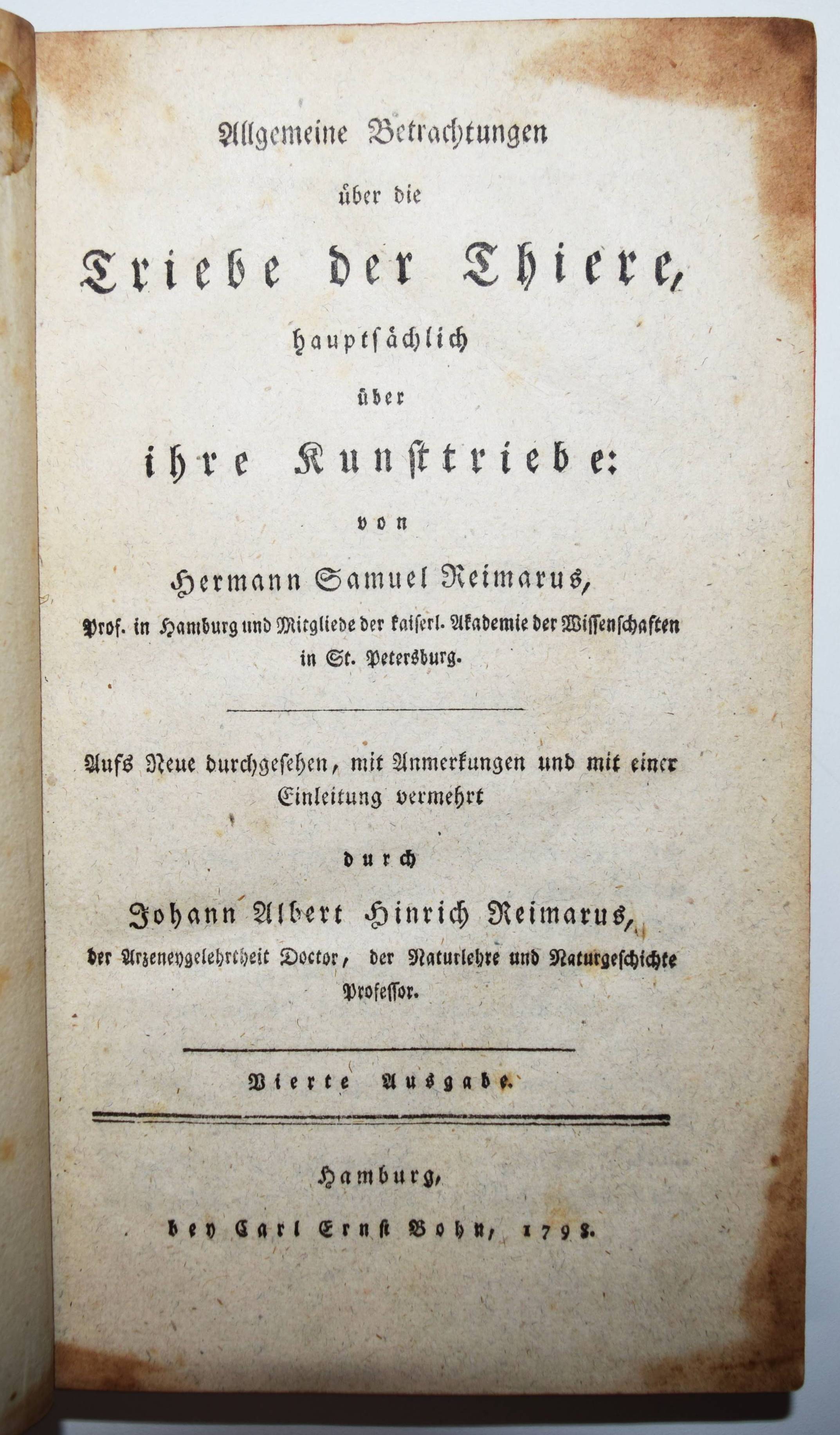 Allgemeine Betrachtungen
über die
Triebe der Thiere,
hauptsächlich
über
ihre Kunsttriebe:
von
Hermann Samuel Reimarus,
Prof. in Hamburg und Mitgliede der kaiserl. Akademie der Wissenschaften in St. Petersburg.

Aufs Neue durchgesehen, mit Anmerkungen und mit einer Einleitung vermehrt
durch
Johann Albert Hinrich Reimarus,
der Arzeneygelehrtheit Doctor, der Naturlehre und Naturgeschichte Professor.

Vierte Ausgabe.

Hamburg,
bey Carl Ernst Bohn, 1798.